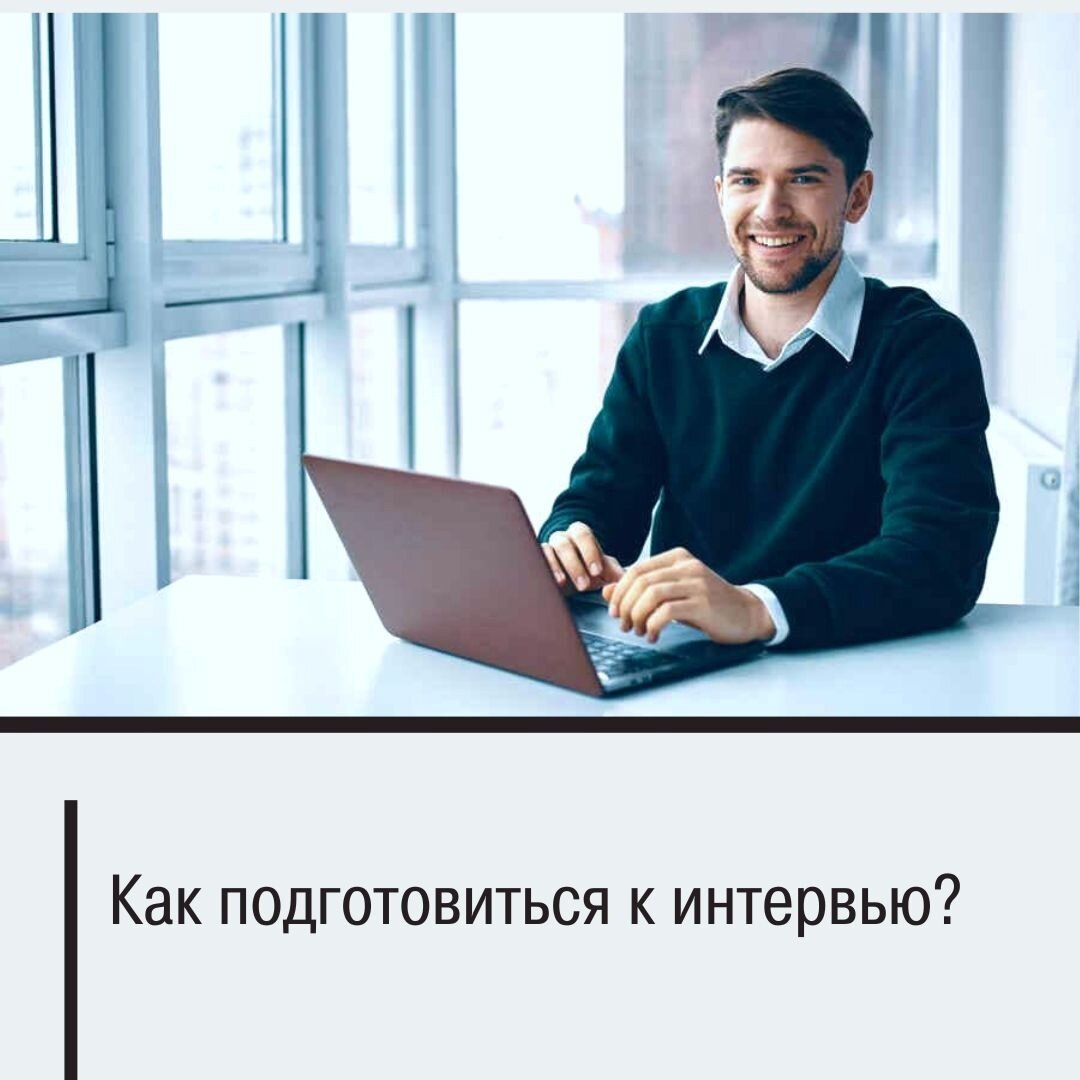 Как подготовиться к интервью?